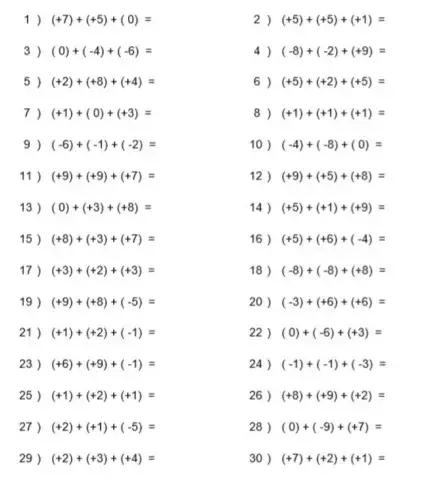 1 ) $(+7) + (+5) + (0) =$

3 ) $(0) + (-4) + (-6) =$

5 ) $(+2) + (+8) + (+4) =$

7 ) $(+1) + (0) + (+3) =$

9 ) $(-6) + (-1) + (-2) =$

11 ) $(+9) + (+9) + (+7) =$

13 ) $(0) + (+3) + (+8) =$

15 ) $(+8) + (+3) + (+7) =$

17 ) $(+3) + (+2) + (+3) =$

19 ) $(+9) + (+8) + (-5) =$

21 ) $(+1) + (+2) + (-1) =$

23 ) $(+6) + (+9) + (-1) =$

25 ) $(+1) + (+2) + (+1) =$

27 ) $(+2) + (+1) + (-5) =$

29 ) $(+2) + (+3) + (+4) =$

2 ) $(+5) + (+5) + (+1) =$

4 ) $(-8) + (-2) + (+9) =$

6 ) $(+5) + (+2) + (+5) =$

8 ) $(+1) + (+1) + (+1) =$

10 ) $(-4) + (-8) + (0) =$

12 ) $(+9) + (+5) + (+8) =$

14 ) $(+5) + (+1) + (+9) =$

16 ) $(+5) + (+6) + (-4) =$

18 ) $(-8) + (-8) + (+8) =$

20 ) $(-3) + (+6) + (+6) =$

22 ) $(0) + (-6) + (+3) =$

24 ) $(-1) + (-1) + (-3) =$

26 ) $(+8) + (+9) + (+2) =$

28 ) $(0) + (-9) + (+7) =$

30 ) $(+7) + (+2) + (+1) =$